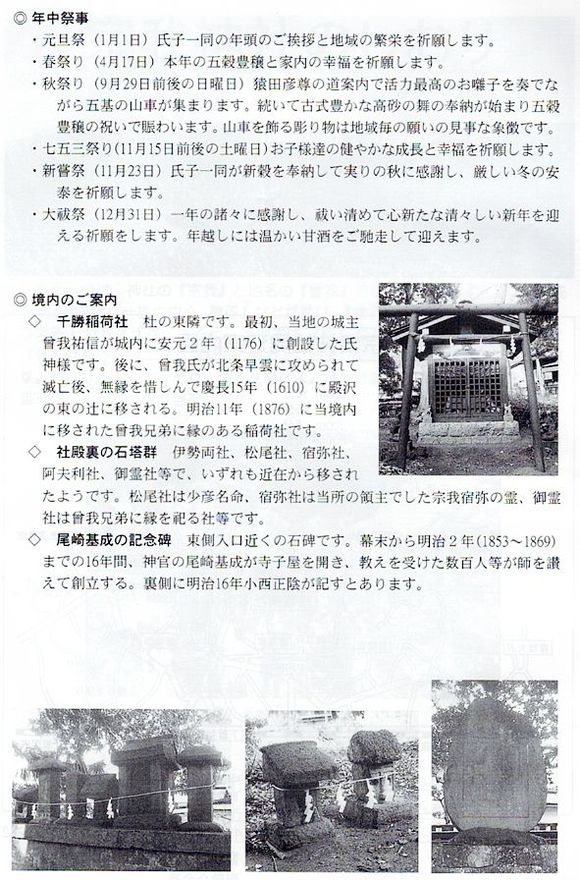 ◎ 年中祭事

・元旦祭（1月1日）氏子一同の年頭のご挨拶と地域の繁栄を祈願します。

・春祭り（4月17日）本年の五穀豊穣と家内の幸福を祈願します。

・秋祭り（9月29日前後の日曜日）猿田彦尊の道案内で活力最高のお囃子を奏でながら五基の山車が集まります。続いて古式豊かな高砂の舞の奉納が始まり五穀豊穣の祝いで賑わいます。山車を飾る彫り物は地域毎の願いの見事な象徴です。

・七五三祭り（11月15日前後の土曜日）お子様達の健やかな成長と幸福を祈願します。

・新嘗祭（11月23日）氏子一同が新穀を奉納して実りの秋に感謝し、厳しい冬の安泰を祈願します。

・大祓祭（12月31日）一年の諸々に感謝し、祓い清めて心新たな清々しい新年を迎える祈願をします。年越しには温かい甘酒をご馳走して迎えます。

◎ 境内のご案内

◇ 千勝稲荷社　杜の東隣です。最初、当地の城主曾我祐信が城内に安元2年（1176）に創設した氏神様です。後に、曾我氏が北条早雲に攻められて滅亡後、無縁を惜しんで慶長15年（1610）に殿沢の東の辻に移される。明治11年（1876）に当境内に移された曾我兄弟に縁のある稲荷社です。

◇ 社殿裏の石塔群　伊勢両社、松尾社、宿弥社、阿夫利社、御霊社等で、いずれも近在から移されたようです。松尾社は少彦名命、宿弥社は当所の領主でした宗我宿弥の霊、御霊社は曾我兄弟に縁を祀る社等です。

◇ 尾崎基成の記念碑　東側入口近くの石碑です。幕末から明治2年（1853～1869）までの16年間、神官の尾崎基成が寺子屋を開き、教えを受けた数百人等が師を讃えて創立する。裏側に明治16年小西正陰が記すとあります。